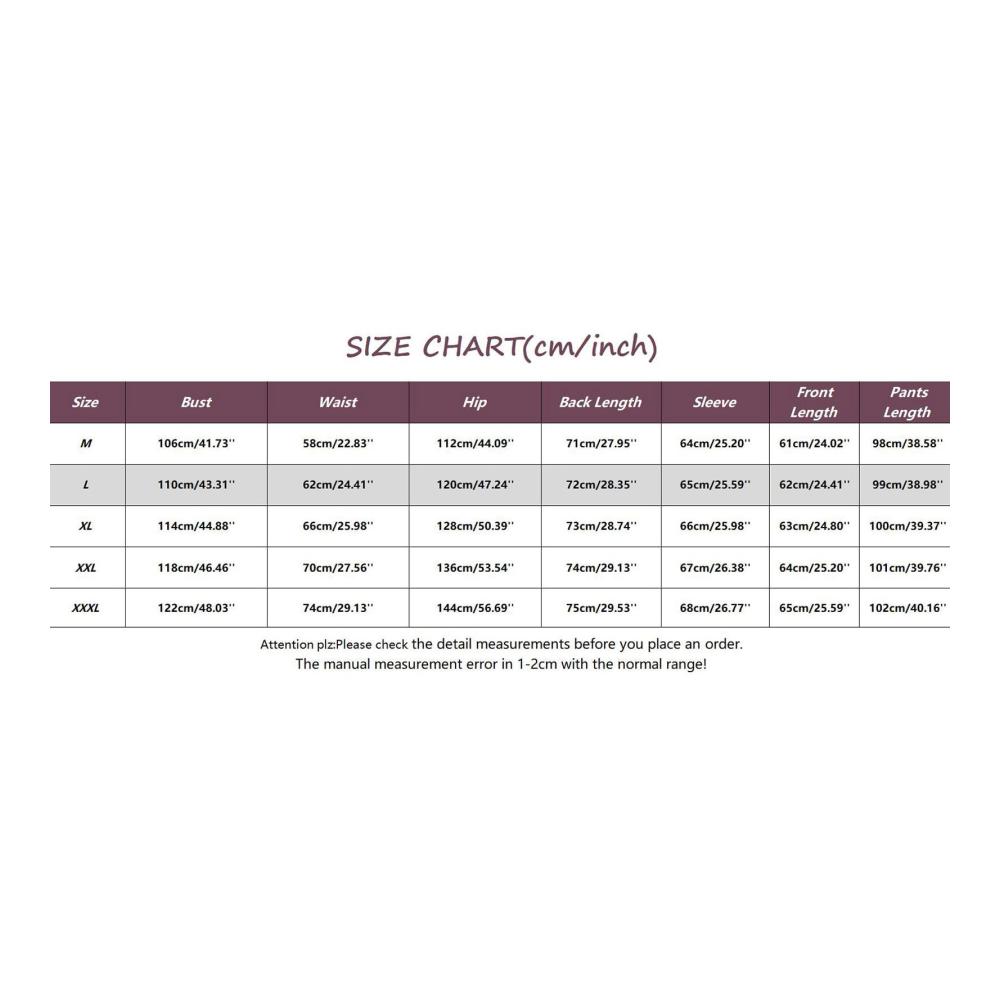 SIZE CHART(cm/inch)

| Size | Bust | Waist | Hip | Back Length | Sleeve | Front Length | Pants Length |
|---|---|---|---|---|---|---|---|
| M | 106cm/41.73'' | 58cm/22.83'' | 112cm/44.09'' | 71cm/27.95'' | 64cm/25.20'' | 61cm/24.02'' | 98cm/38.58'' |
| L | 110cm/43.31'' | 62cm/24.41'' | 120cm/47.24'' | 72cm/28.35'' | 65cm/25.59'' | 62cm/24.41'' | 99cm/38.98'' |
| XL | 114cm/44.88'' | 66cm/25.98'' | 128cm/50.39'' | 73cm/28.74'' | 66cm/25.98'' | 63cm/24.80'' | 100cm/39.37'' |
| XXL | 118cm/46.46'' | 70cm/27.56'' | 136cm/53.54'' | 74cm/29.13'' | 67cm/26.38'' | 64cm/25.20'' | 101cm/39.76'' |
| XXXL | 122cm/48.03'' | 74cm/29.13'' | 144cm/56.69'' | 75cm/29.53'' | 68cm/26.77'' | 65cm/25.59'' | 102cm/40.16'' |

Attention plz:Please check the detail measurements before you place an order.
The manual measurement error in 1-2cm with the normal range!